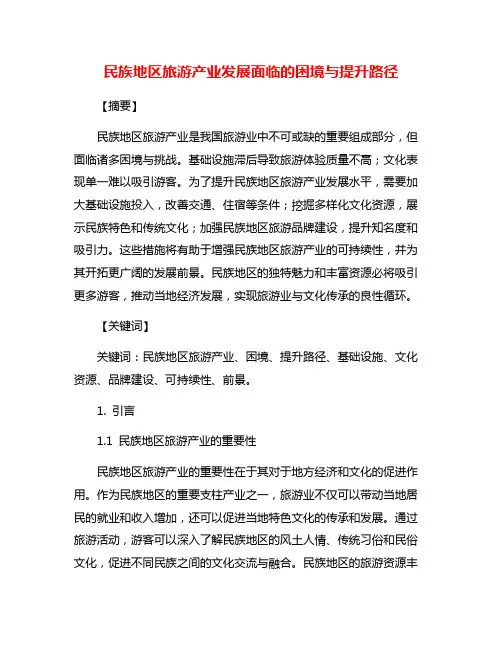 民族地区旅游产业发展面临的困境与提升路径

【摘要】

民族地区旅游产业是我国旅游业中不可或缺的重要组成部分，但面临诸多困境与挑战。基础设施滞后导致旅游体验质量不高；文化表现单一难以吸引游客。为了提升民族地区旅游产业发展水平，需要加大基础设施投入，改善交通、住宿等条件；挖掘多样化文化资源，展示民族特色和传统文化；加强民族地区旅游品牌建设，提升知名度和吸引力。这些措施将有助于增强民族地区旅游产业的可持续性，并为其开拓更广阔的发展前景。民族地区的独特魅力和丰富资源必将吸引更多游客，推动当地经济发展，实现旅游业与文化传承的良性循环。

【关键词】

关键词：民族地区旅游产业、困境、提升路径、基础设施、文化资源、品牌建设、可持续性、前景。

1. 引言

1.1 民族地区旅游产业的重要性

民族地区旅游产业的重要性在于其对于地方经济和文化的促进作用。作为民族地区的重要支柱产业之一，旅游业不仅可以带动当地居民的就业和收入增加，还可以促进当地特色文化的传承和发展。通过旅游活动，游客可以深入了解民族地区的风土人情、传统习俗和民俗文化，促进不同民族之间的文化交流与融合。民族地区的旅游资源丰